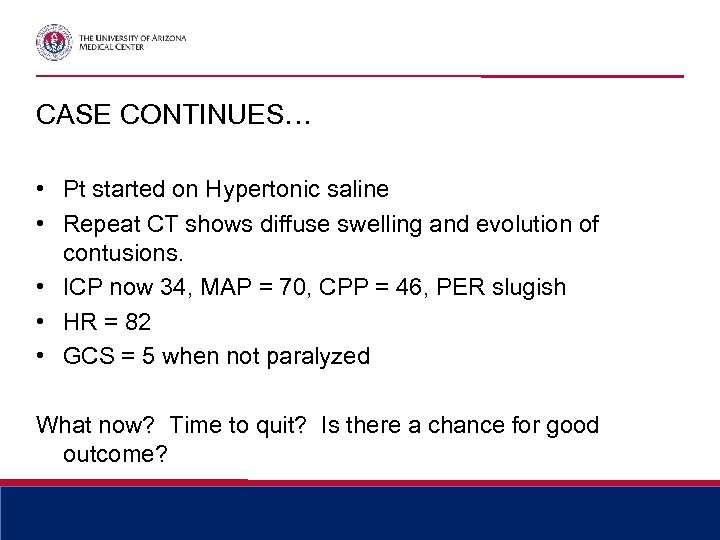 THE UNIVERSITY OF ARIZONA
MEDICAL CENTER

CASE CONTINUES…

• Pt started on Hypertonic saline
• Repeat CT shows diffuse swelling and evolution of contusions.
• ICP now 34, MAP = 70, CPP = 46, PER slugish
• HR = 82
• GCS = 5 when not paralyzed

What now? Time to quit? Is there a chance for good outcome?